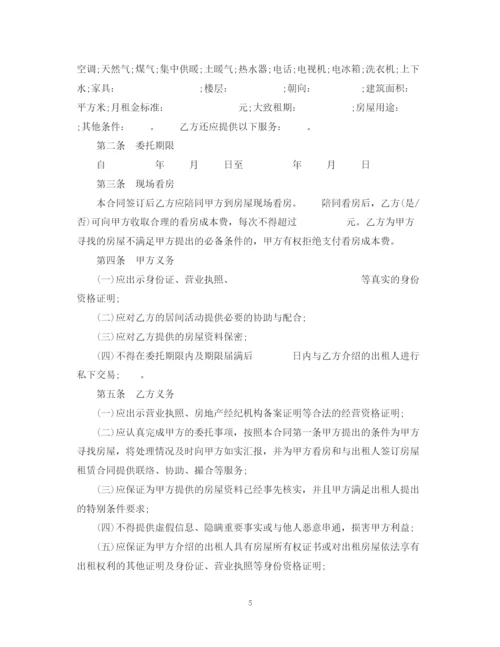 空调;天然气;煤气;集中供暖;土暖气;热水器;电话;电视机;电冰箱;洗衣机;上下水;家具：　　　　；楼层：　　　　；朝向：　　　　；建筑面积：　　平方米;月租金标准：　　　　元;大致租期：　　　　；房屋用途：　　；其他条件：　　。　乙方还应提供以下服务：　　。

第二条　委托期限

自　　年　　月　　日至　　　　年　　月　　日

第三条　现场看房

本合同签订后乙方应陪同甲方到房屋现场看房。　陪同看房后，乙方(是/否)可向甲方收取合理的看房成本费，每次不得超过　　　元。乙方为甲方寻找的房屋不满足甲方提出的必备条件的，甲方有权拒绝支付看房成本费。

第四条　甲方义务

(一)应出示身份证、营业执照、　　　　　　等真实的身份资格证明;

(二)应对乙方的居间活动提供必要的协助与配合;

(三)应对乙方提供的房屋资料保密;

(四)不得在委托期限内及期限届满后　　　日内与乙方介绍的出租人进行私下交易;　　。

第五条　乙方义务

(一)应出示营业执照、房地产经纪机构备案证明等合法的经营资格证明;

(二)应认真完成甲方的委托事项，按照本合同第一条甲方提出的条件为甲方寻找房屋，将处理情况及时向甲方如实汇报，并为甲方看房和与出租人签订房屋租赁合同提供联络、协助、撮合等服务;

(三)应保证为甲方提供的房屋资料已经事先核实，并且甲方满足出租人提出的特别条件要求;

(四)不得提供虚假信息、隐瞒重要事实或与他人恶意串通，损害甲方利益;

(五)应保证为甲方介绍的出租人具有房屋所有权证书或对出租房屋依法享有出租权利的其他证明及身份证、营业执照等身份资格证明;

5